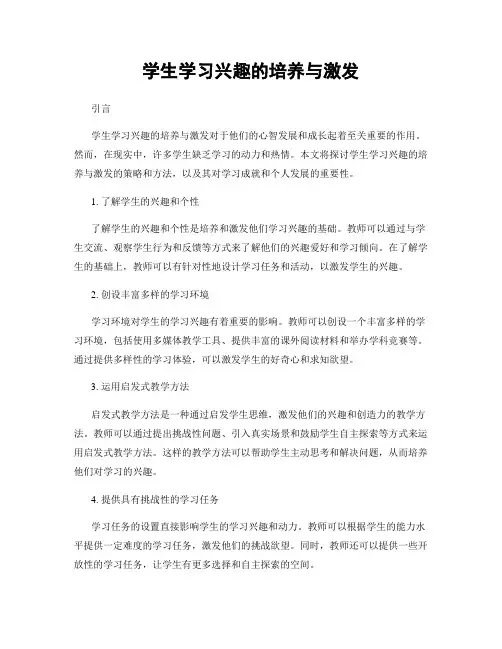 学生学习兴趣的培养与激发

引言

学生学习兴趣的培养与激发对于他们的心智发展和成长起着至关重要的作用。然而，在现实中，许多学生缺乏学习的动力和热情。本文将探讨学生学习兴趣的培养与激发的策略和方法，以及其对学习成就和个人发展的重要性。

1. 了解学生的兴趣和个性

了解学生的兴趣和个性是培养和激发他们学习兴趣的基础。教师可以通过与学生交流、观察学生行为和反馈等方式来了解他们的兴趣爱好和学习倾向。在了解学生的基础上，教师可以有针对性地设计学习任务和活动，以激发学生的兴趣。

2. 创设丰富多样的学习环境

学习环境对学生的学习兴趣有着重要的影响。教师可以创设一个丰富多样的学习环境，包括使用多媒体教学工具、提供丰富的课外阅读材料和举办学科竞赛等。通过提供多样性的学习体验，可以激发学生的好奇心和求知欲望。

3. 运用启发式教学方法

启发式教学方法是一种通过启发学生思维，激发他们的兴趣和创造力的教学方法。教师可以通过提出挑战性问题、引入真实场景和鼓励学生自主探索等方式来运用启发式教学方法。这样的教学方法可以帮助学生主动思考和解决问题，从而培养他们对学习的兴趣。

4. 提供具有挑战性的学习任务

学习任务的设置直接影响学生的学习兴趣和动力。教师可以根据学生的能力水平提供一定难度的学习任务，激发他们的挑战欲望。同时，教师还可以提供一些开放性的学习任务，让学生有更多选择和自主探索的空间。